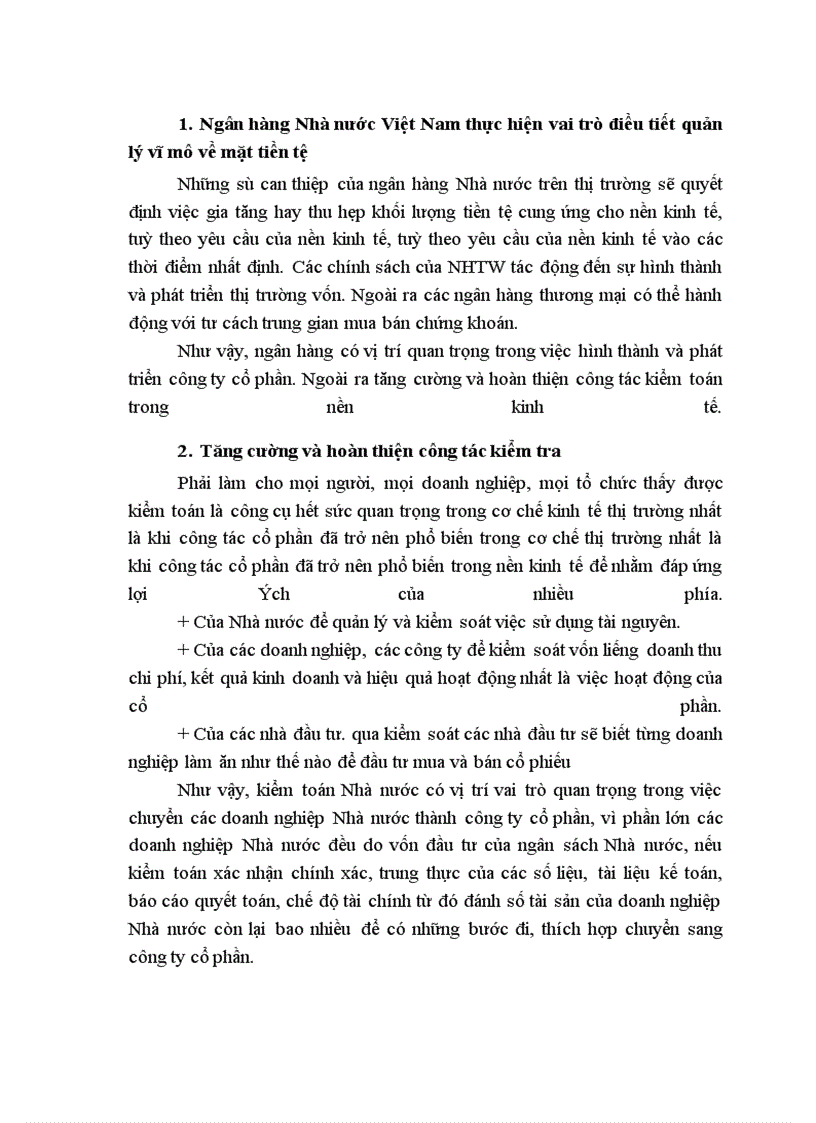 1. Ngân hàng Nhà nước Việt Nam thực hiện vai trò điều tiết quản lý vĩ mô về mặt tiền tệ

Những sù can thiệp của ngân hàng Nhà nước trên thị trường sẽ quyết định việc gia tăng hay thu hẹp khối lượng tiền tệ cung ứng cho nền kinh tế, tuỳ theo yêu cầu của nền kinh tế, tuỳ theo yêu cầu của nền kinh tế vào các thời điểm nhất định. Các chính sách của NHTW tác động đến sự hình thành và phát triển thị trường vốn. Ngoài ra các ngân hàng thương mại có thể hành động với tư cách trung gian mua bán chứng khoán.

Như vậy, ngân hàng có vị trí quan trọng trong việc hình thành và phát triển công ty cổ phần. Ngoài ra tăng cường và hoàn thiện công tác kiểm toán trong nền kinh tế.

2. Tăng cường và hoàn thiện công tác kiểm tra

Phải làm cho mọi người, mọi doanh nghiệp, mọi tổ chức thấy được kiểm toán là công cụ hết sức quan trọng trong cơ chế kinh tế thị trường nhất là khi công tác cổ phần đã trở nên phổ biến trong cơ chế thị trường nhất là khi công tác cổ phần đã trở nên phổ biến trong nền kinh tế để nhằm đáp ứng lợi Ých của nhiều phía.

+ Của Nhà nước để quản lý và kiểm soát việc sử dụng tài nguyên.

+ Của các doanh nghiệp, các công ty để kiểm soát vốn liếng doanh thu chi phí, kết quả kinh doanh và hiệu quả hoạt động nhất là việc hoạt động của cổ phần.

+ Của các nhà đầu tư. qua kiểm soát các nhà đầu tư sẽ biết từng doanh nghiệp làm ăn như thế nào để đầu tư mua và bán cổ phiếu

Như vậy, kiểm toán Nhà nước có vị trí vai trò quan trọng trong việc chuyển các doanh nghiệp Nhà nước thành công ty cổ phần, vì phần lớn các doanh nghiệp Nhà nước đều do vốn đầu tư của ngân sách Nhà nước, nếu kiểm toán xác nhận chính xác, trung thực của các số liệu, tài liệu kế toán, báo cáo quyết toán, chế độ tài chính từ đó đánh số tài sản của doanh nghiệp Nhà nước còn lại bao nhiêu để có những bước đi, thích hợp chuyển sang công ty cổ phần.